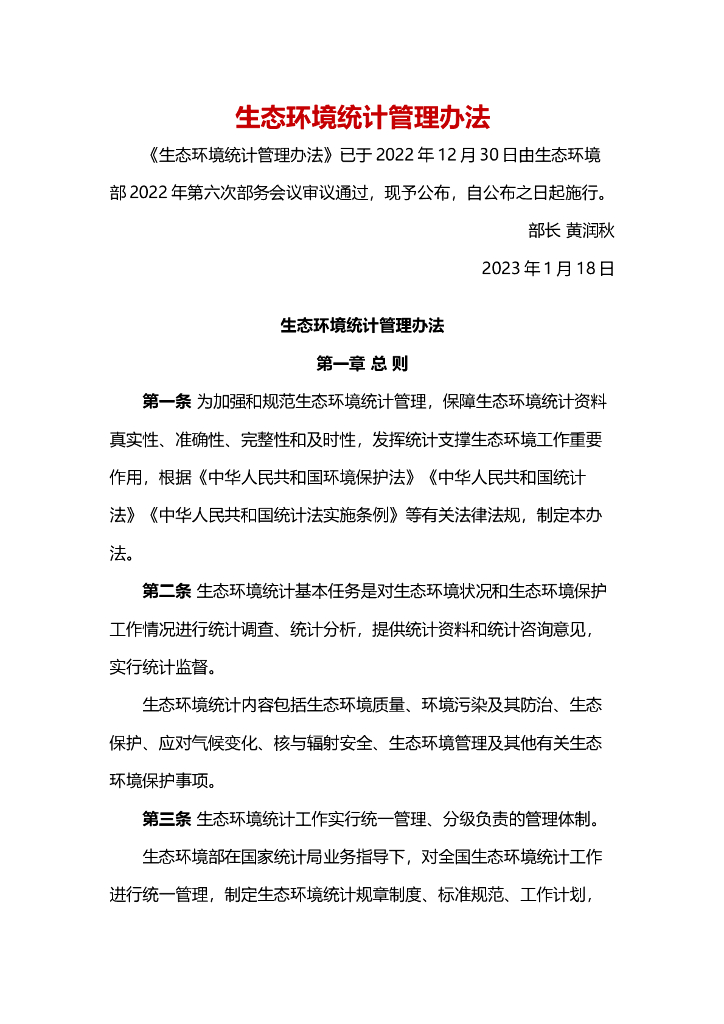 生态环境统计管理办法

《生态环境统计管理办法》已于 2022 年 12 月 30 日由生态环境部 2022 年第六次部务会议审议通过，现予公布，自公布之日起施行。

部长 黄润秋

2023 年 1 月 18 日

生态环境统计管理办法

第一章 总 则

第一条 为加强和规范生态环境统计管理，保障生态环境统计资料真实性、准确性、完整性和及时性，发挥统计支撑生态环境工作重要作用，根据《中华人民共和国环境保护法》《中华人民共和国统计法》《中华人民共和国统计法实施条例》等有关法律法规，制定本办法。

第二条 生态环境统计基本任务是对生态环境状况和生态环境保护工作情况进行统计调查、统计分析，提供统计资料和统计咨询意见，实行统计监督。

生态环境统计内容包括生态环境质量、环境污染及其防治、生态保护、应对气候变化、核与辐射安全、生态环境管理及其他有关生态环境保护事项。

第三条 生态环境统计工作实行统一管理、分级负责的管理体制。

生态环境部在国家统计局业务指导下，对全国生态环境统计工作进行统一管理，制定生态环境统计规章制度、标准规范、工作计划，